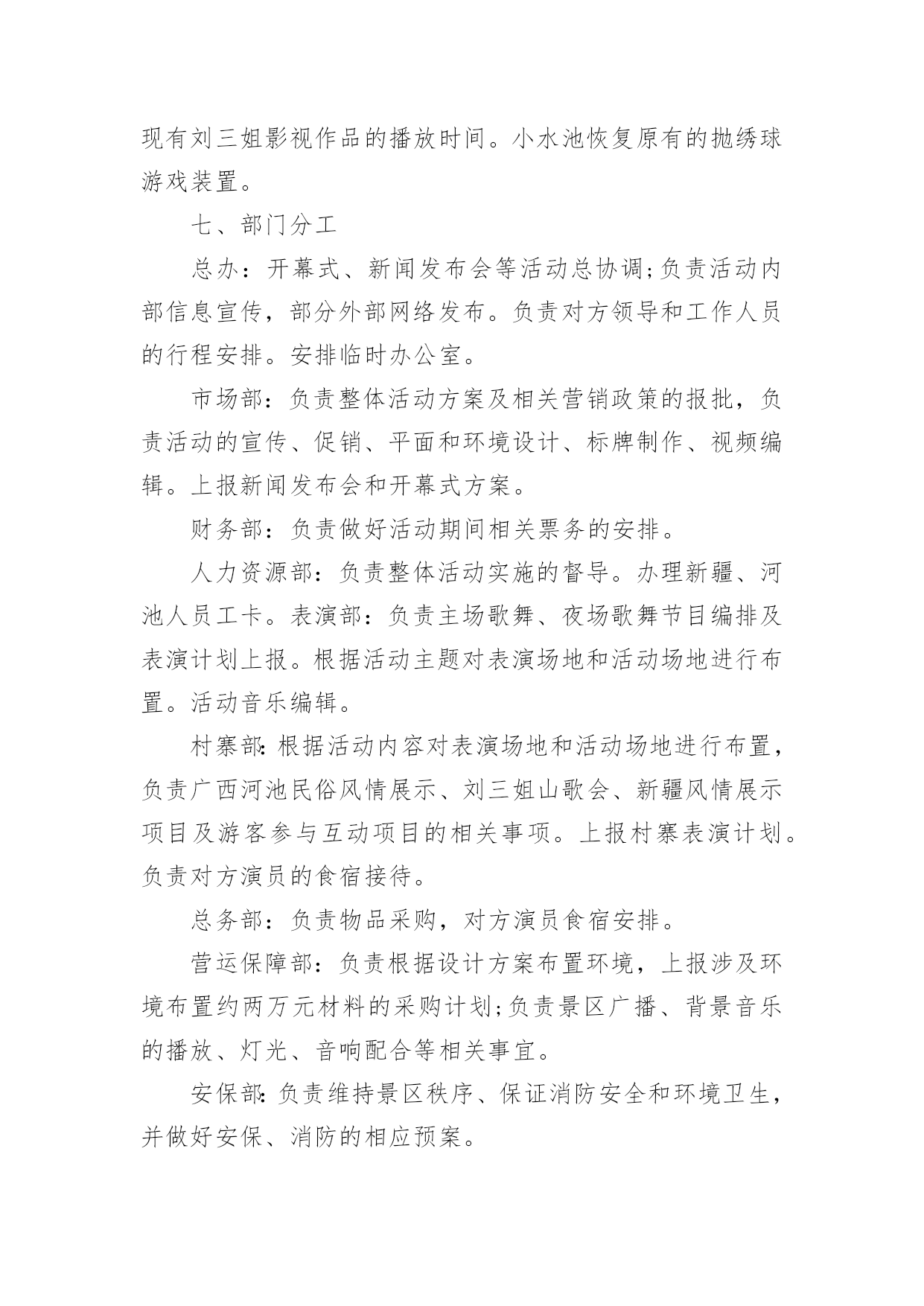 现有刘三姐影视作品的播放时间。小水池恢复原有的抛绣球游戏装置。

七、部门分工

总办：开幕式、新闻发布会等活动总协调;负责活动内部信息宣传，部分外部网络发布。负责对方领导和工作人员的行程安排。安排临时办公室。

市场部：负责整体活动方案及相关营销政策的报批，负责活动的宣传、促销、平面和环境设计、标牌制作、视频编辑。上报新闻发布会和开幕式方案。

财务部：负责做好活动期间相关票务的安排。

人力资源部：负责整体活动实施的督导。办理新疆、河池人员工卡。表演部：负责主场歌舞、夜场歌舞节目编排及表演计划上报。根据活动主题对表演场地和活动场地进行布置。活动音乐编辑。

村寨部:根据活动内容对表演场地和活动场地进行布置，负责广西河池民俗风情展示、刘三姐山歌会、新疆风情展示项目及游客参与互动项目的相关事项。上报村寨表演计划。负责对方演员的食宿接待。

总务部：负责物品采购，对方演员食宿安排。

营运保障部：负责根据设计方案布置环境，上报涉及环境布置约两万元材料的采购计划;负责景区广播、背景音乐的播放、灯光、音响配合等相关事宜。

安保部:负责维持景区秩序、保证消防安全和环境卫生，并做好安保、消防的相应预案。